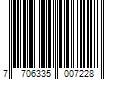 7 706335 007228